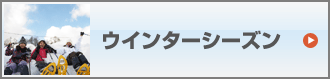 ウインターシーズン